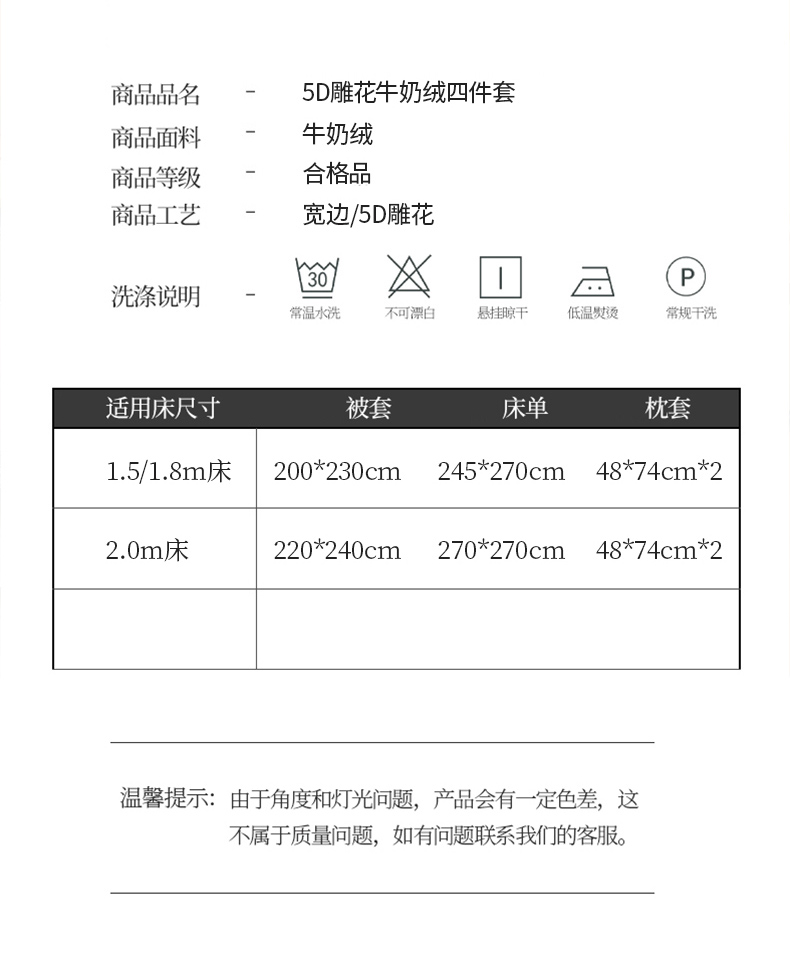 商品品名 - 5D雕花牛奶绒四件套
商品面料 - 牛奶绒
商品等级 - 合格品
商品工艺 - 宽边/5D雕花
洗涤说明 - 

30
常温水洗
不可漂白
悬挂晾干
低温熨烫
P
常规干洗

| 适用床尺寸 | 被套 | 床单 | 枕套 |
|---|---|---|---|
| 1.5/1.8m床 | 200*230cm | 245*270cm | 48*74cm*2 |
| 2.0m床 | 220*240cm | 270*270cm | 48*74cm*2 |
| | | | |

温馨提示：由于角度和灯光问题，产品会有一定色差，这不属于质量问题，如有问题联系我们的客服。